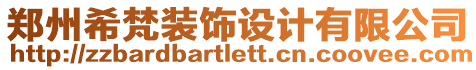 郑州希梵装饰设计有限公司
http://zzbardbartlett.cn.coovee.com